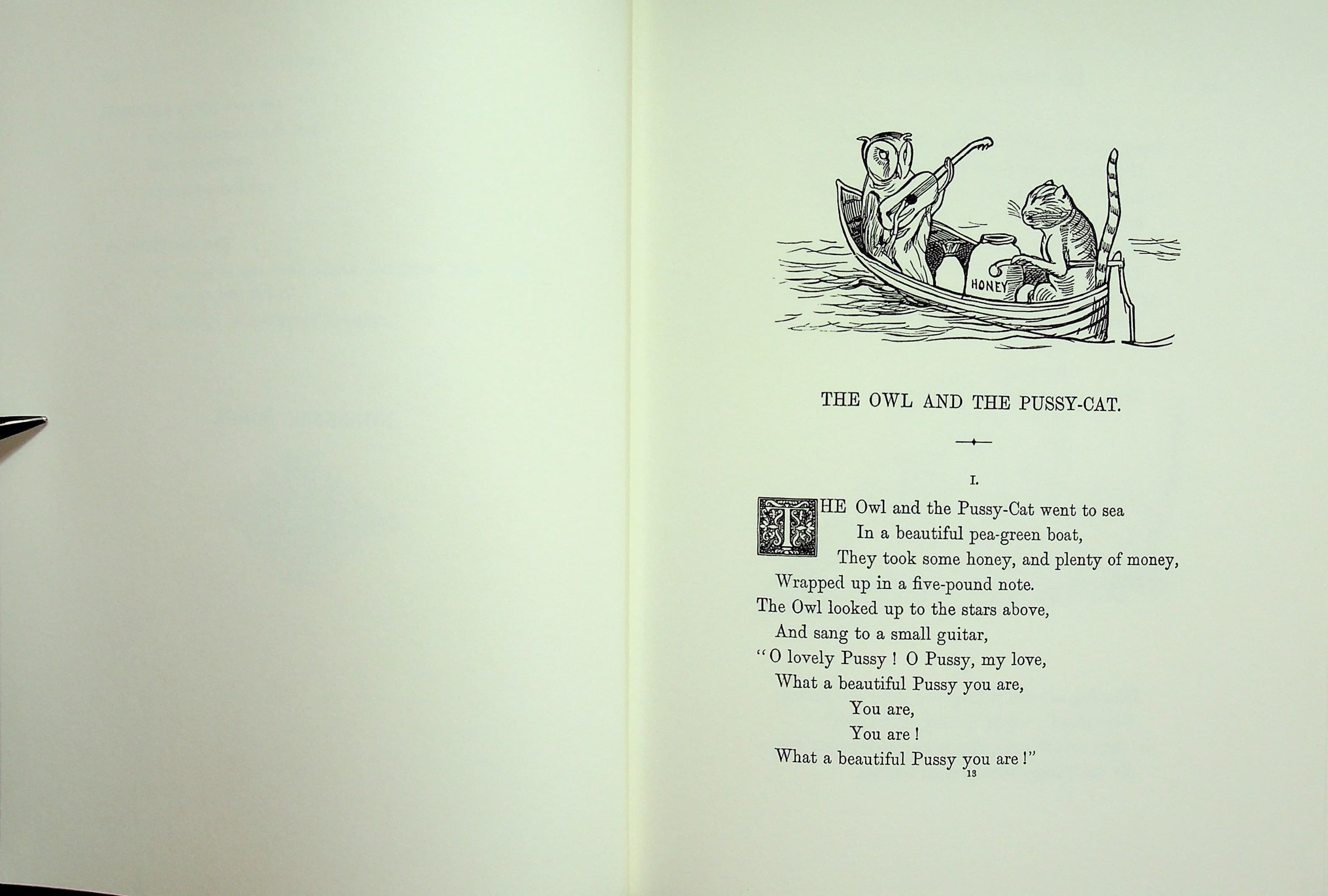 HONEY

THE OWL AND THE PUSSY-CAT.

I.

THE Owl and the Pussy-Cat went to sea
In a beautiful pea-green boat,
They took some honey, and plenty of money,
Wrapped up in a five-pound note.
The Owl looked up to the stars above,
And sang to a small guitar,
"O lovely Pussy ! O Pussy, my love,
What a beautiful Pussy you are,
You are,
You are !
What a beautiful Pussy you are !"

13